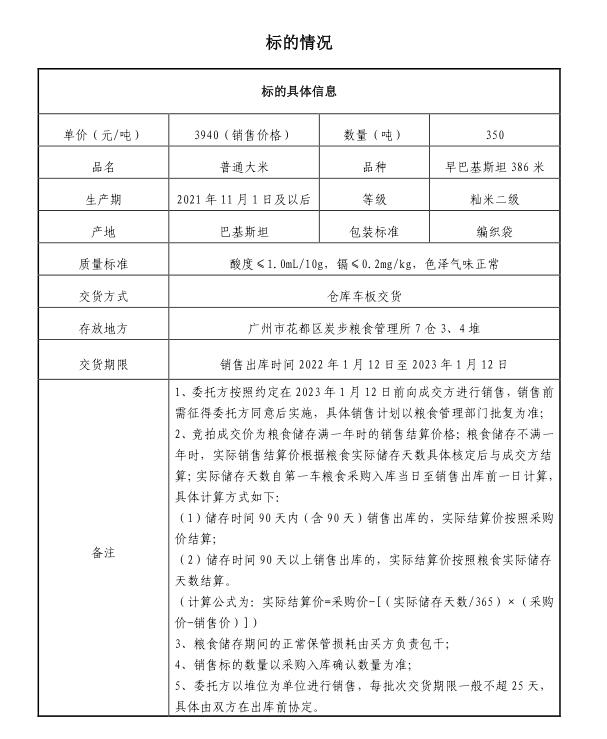 标的情况

| 标的具体信息 | | | |
|---|---|---|---|
| 单价（元/吨） | 3940（销售价格） | 数量（吨） | 350 |
| 品名 | 普通大米 | 品种 | 早巴基斯坦 386 米 |
| 生产期 | 2021 年 11 月 1 日及以后 | 等级 | 籼米二级 |
| 产地 | 巴基斯坦 | 包装标准 | 编织袋 |
| 质量标准 | 酸度≤1.0mL/10g，镉≤0.2mg/kg，色泽气味正常 | | |
| 交货方式 | 仓库车板交货 | | |
| 存放地方 | 广州市花都区炭步粮食管理所 7 仓 3、4 堆 | | |
| 交货期限 | 销售出库时间 2022 年 1 月 12 日至 2023 年 1 月 12 日 | | |
| 备注 | 1、委托方按照约定在 2023 年 1 月 12 日前向成交方进行销售，销售前需征得委托方同意后实施，具体销售计划以粮食管理部门批复为准；<br>2、竞拍成交价为粮食储存满一年时的销售结算价格；粮食储存不满一年时，实际销售结算价根据粮食实际储存天数具体核定后与成交方结算；实际储存天数自第一车粮食采购入库当日至销售出库前一日计算，具体计算方式如下：<br>（1）储存时间 90 天内（含 90 天）销售出库的，实际结算价按照采购价结算；<br>（2）储存时间 90 天以上销售出库的，实际结算价按照粮食实际储存天数结算。<br>（计算公式为：实际结算价=采购价-[（实际储存天数/365）×（采购价-销售价）]）<br>3、粮食储存期间的正常保管损耗由买方负责包干；<br>4、销售标的数量以采购入库确认数量为准；<br>5、委托方以堆位为单位进行销售，每批次交货期限一般不超 25 天，具体由双方在出库前协定。 | | |